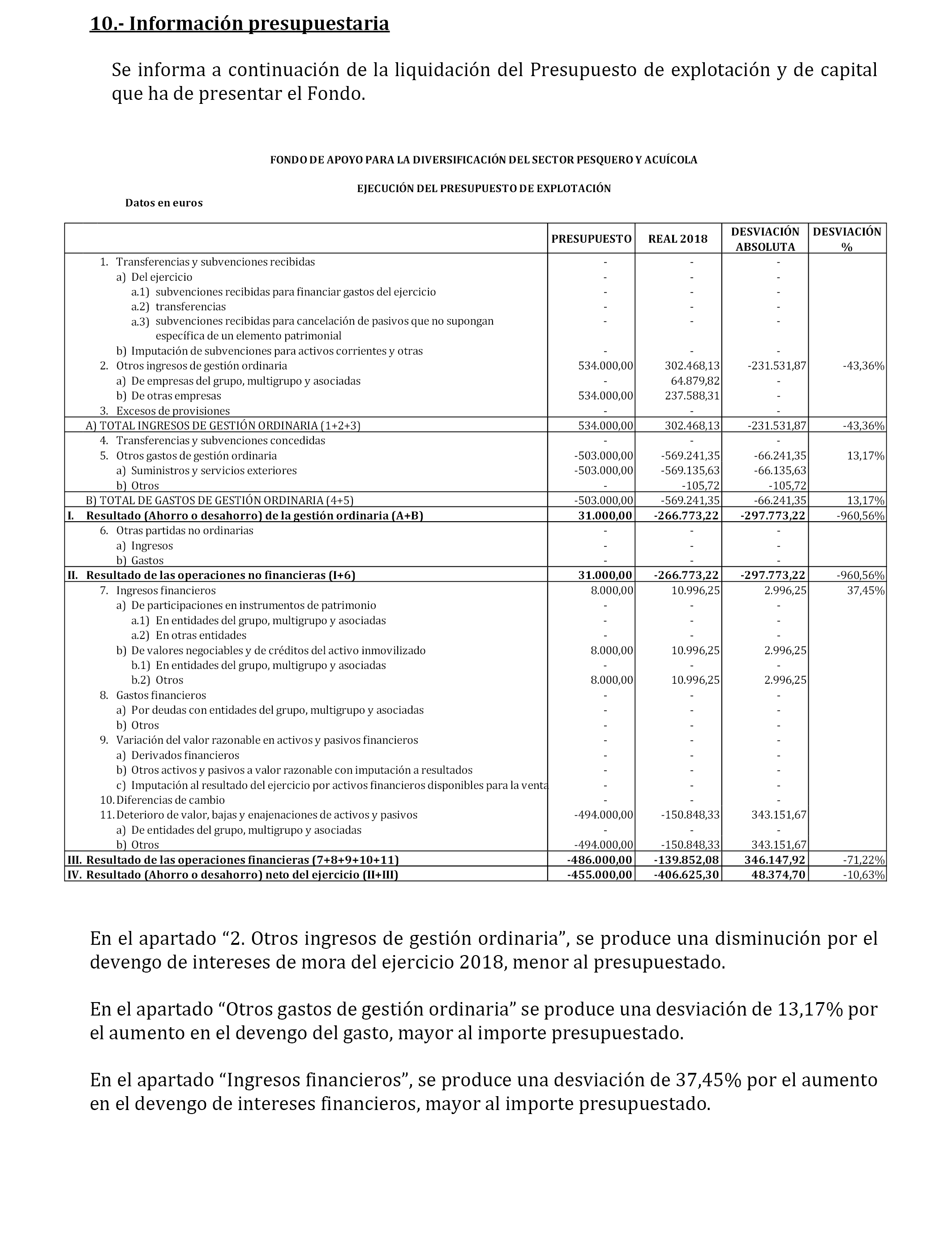 10.- Información presupuestaria

Se informa a continuación de la liquidación del Presupuesto de explotación y de capital que ha de presentar el Fondo.

FONDO DE APOYO PARA LA DIVERSIFICACIÓN DEL SECTOR PESQUERO Y ACUÍCOLA

EJECUCIÓN DEL PRESUPUESTO DE EXPLOTACIÓN

Datos en euros

| | PRESUPUESTO | REAL 2018 | DESVIACIÓN ABSOLUTA | DESVIACIÓN % |
|---|---|---|---|---|
| 1. Transferencias y subvenciones recibidas | - | - | - | |
| a) Del ejercicio | - | - | - | |
| a.1) subvenciones recibidas para financiar gastos del ejercicio | - | - | - | |
| a.2) transferencias | - | - | - | |
| a.3) subvenciones recibidas para cancelación de pasivos que no supongan específica de un elemento patrimonial | - | - | - | |
| b) Imputación de subvenciones para activos corrientes y otras | - | - | - | |
| 2. Otros ingresos de gestión ordinaria | 534.000,00 | 302.468,13 | -231.531,87 | -43,36% |
| a) De empresas del grupo, multigrupo y asociadas | - | 64.879,82 | - | |
| b) De otras empresas | 534.000,00 | 237.588,31 | - | |
| 3. Excesos de provisiones | - | - | - | |
| A) TOTAL INGRESOS DE GESTIÓN ORDINARIA (1+2+3) | 534.000,00 | 302.468,13 | -231.531,87 | -43,36% |
| 4. Transferencias y subvenciones concedidas | - | - | - | |
| 5. Otros gastos de gestión ordinaria | -503.000,00 | -569.241,35 | -66.241,35 | 13,17% |
| a) Suministros y servicios exteriores | -503.000,00 | -569.135,63 | -66.135,63 | |
| b) Otros | - | -105,72 | -105,72 | |
| B) TOTAL DE GASTOS DE GESTIÓN ORDINARIA (4+5) | -503.000,00 | -569.241,35 | -66.241,35 | 13,17% |
| I. Resultado (Ahorro o desahorro) de la gestión ordinaria (A+B) | 31.000,00 | -266.773,22 | -297.773,22 | -960,56% |
| 6. Otras partidas no ordinarias | - | - | - | |
| a) Ingresos | - | - | - | |
| b) Gastos | - | - | - | |
| II. Resultado de las operaciones no financieras (I+6) | 31.000,00 | -266.773,22 | -297.773,22 | -960,56% |
| 7. Ingresos financieros | 8.000,00 | 10.996,25 | 2.996,25 | 37,45% |
| a) De participaciones en instrumentos de patrimonio | - | - | - | |
| a.1) En entidades del grupo, multigrupo y asociadas | - | - | - | |
| a.2) En otras entidades | - | - | - | |
| b) De valores negociables y de créditos del activo inmovilizado | 8.000,00 | 10.996,25 | 2.996,25 | |
| b.1) En entidades del grupo, multigrupo y asociadas | - | - | - | |
| b.2) Otros | 8.000,00 | 10.996,25 | 2.996,25 | |
| 8. Gastos financieros | - | - | - | |
| a) Por deudas con entidades del grupo, multigrupo y asociadas | - | - | - | |
| b) Otros | - | - | - | |
| 9. Variación del valor razonable en activos y pasivos financieros | - | - | - | |
| a) Derivados financieros | - | - | - | |
| b) Otros activos y pasivos a valor razonable con imputación a resultados | - | - | - | |
| c) Imputación al resultado del ejercicio por activos financieros disponibles para la venta | - | - | - | |
| 10. Diferencias de cambio | - | - | - | |
| 11. Deterioro de valor, bajas y enajenaciones de activos y pasivos | -494.000,00 | -150.848,33 | 343.151,67 | |
| a) De entidades del grupo, multigrupo y asociadas | - | - | - | |
| b) Otros | -494.000,00 | -150.848,33 | 343.151,67 | |
| III. Resultado de las operaciones financieras (7+8+9+10+11) | -486.000,00 | -139.852,08 | 346.147,92 | -71,22% |
| IV. Resultado (Ahorro o desahorro) neto del ejercicio (II+III) | -455.000,00 | -406.625,30 | 48.374,70 | -10,63% |

En el apartado “2. Otros ingresos de gestión ordinaria”, se produce una disminución por el devengo de intereses de mora del ejercicio 2018, menor al presupuestado.

En el apartado “Otros gastos de gestión ordinaria” se produce una desviación de 13,17% por el aumento en el devengo del gasto, mayor al importe presupuestado.

En el apartado “Ingresos financieros”, se produce una desviación de 37,45% por el aumento en el devengo de intereses financieros, mayor al importe presupuestado.